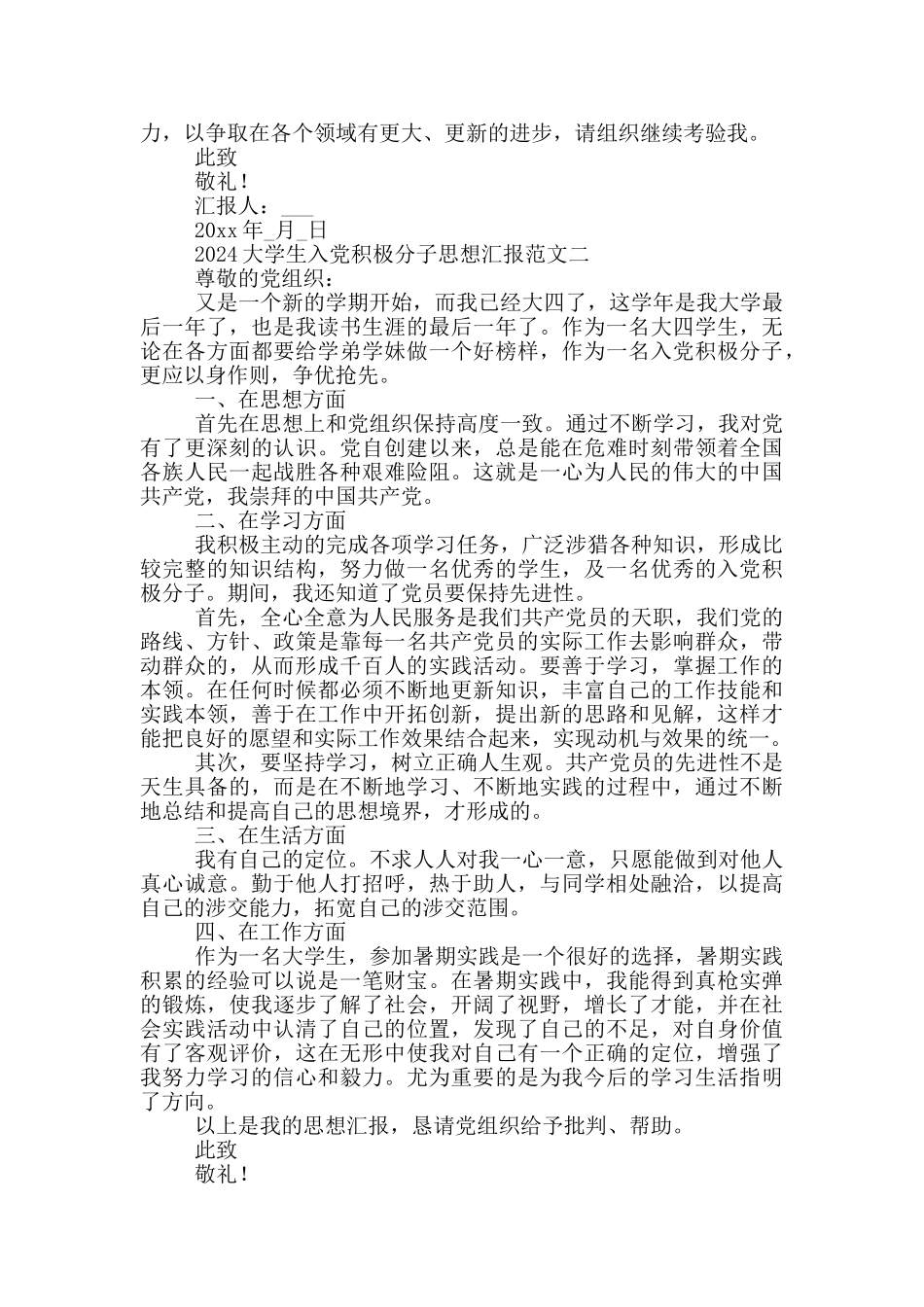 力，以争取在各个领域有更大、更新的进步，请组织继续考验我。

此致

敬礼！

汇报人：___

20xx 年_月_日

2024 大学生入党积极分子思想汇报范文二

尊敬的党组织：

又是一个新的学期开始，而我已经大四了，这学年是我大学最后一年了，也是我读书生涯的最后一年了。作为一名大四学生，无论在各方面都要给学弟学妹做一个好榜样，作为一名入党积极分子，更应以身作则，争优抢先。

一、在思想方面

首先在思想上和党组织保持高度一致。通过不断学习，我对党有了更深刻的认识。党自创建以来，总是能在危难时刻带领着全国各族人民一起战胜各种艰难险阻。这就是一心为人民的伟大的中国共产党，我崇拜的中国共产党。

二、在学习方面

我积极主动的完成各项学习任务，广泛涉猎各种知识，形成比较完整的知识结构，努力做一名优秀的学生，及一名优秀的入党积极分子。期间，我还知道了党员要保持先进性。

首先，全心全意为人民服务是我们共产党员的天职，我们党的路线、方针、政策是靠每一名共产党员的实际工作去影响群众，带动群众的，从而形成千百人的实践活动。要善于学习，掌握工作的本领。在任何时候都必须不断地更新知识，丰富自己的工作技能和实践本领，善于在工作中开拓创新，提出新的思路和见解，这样才能把良好的愿望和实际工作效果结合起来，实现动机与效果的统一。

其次，要坚持学习，树立正确人生观。共产党员的先进性不是天生具备的，而是在不断地学习、不断地实践的过程中，通过不断地总结和提高自己的思想境界，才形成的。

三、在生活方面

我有自己的定位。不求人人对我一心一意，只愿能做到对他人真心诚意。勤于他人打招呼，热于助人，与同学相处融洽，以提高自己的涉交能力，拓宽自己的涉交范围。

四、在工作方面

作为一名大学生，参加暑期实践是一个很好的选择，暑期实践积累的经验可以说是一笔财宝。在暑期实践中，我能得到真枪实弹的锻炼，使我逐步了解了社会，开阔了视野，增长了才能，并在社会实践活动中认清了自己的位置，发现了自己的不足，对自身价值有了客观评价，这在无形中使我对自己有一个正确的定位，增强了我努力学习的信心和毅力。尤为重要的是为我今后的学习生活指明了方向。

以上是我的思想汇报，恳请党组织给予批判、帮助。

此致

敬礼！